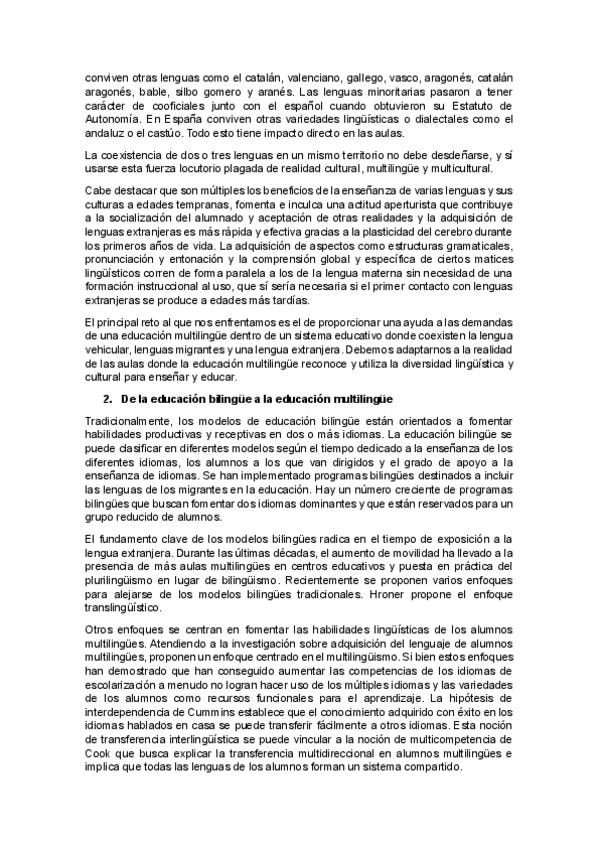 conviven otras lenguas como el catalán, valenciano, gallego, vasco, aragonés, catalán aragonés, bable, silbo gomero y aranés. Las lenguas minoritarias pasaron a tener carácter de cooficiales junto con el español cuando obtuvieron su Estatuto de Autonomía. En España conviven otras variedades lingüísticas o dialectales como el andaluz o el castúo. Todo esto tiene impacto directo en las aulas.

La coexistencia de dos o tres lenguas en un mismo territorio no debe desdeñarse, y sí usarse esta fuerza locutorio plagada de realidad cultural, multilingüe y multicultural.

Cabe destacar que son múltiples los beneficios de la enseñanza de varias lenguas y sus culturas a edades tempranas, fomenta e inculca una actitud aperturista que contribuye a la socialización del alumnado y aceptación de otras realidades y la adquisición de lenguas extranjeras es más rápida y efectiva gracias a la plasticidad del cerebro durante los primeros años de vida. La adquisición de aspectos como estructuras gramaticales, pronunciación y entonación y la comprensión global y específica de ciertos matices lingüísticos corren de forma paralela a los de la lengua materna sin necesidad de una formación instruccional al uso, que sí sería necesaria si el primer contacto con lenguas extranjeras se produce a edades más tardías.

El principal reto al que nos enfrentamos es el de proporcionar una ayuda a las demandas de una educación multilingüe dentro de un sistema educativo donde coexisten la lengua vehicular, lenguas migrantes y una lengua extranjera. Debemos adaptarnos a la realidad de las aulas donde la educación multilingüe reconoce y utiliza la diversidad lingüística y cultural para enseñar y educar.

2. De la educación bilingüe a la educación multilingüe

Tradicionalmente, los modelos de educación bilingüe están orientados a fomentar habilidades productivas y receptivas en dos o más idiomas. La educación bilingüe se puede clasificar en diferentes modelos según el tiempo dedicado a la enseñanza de los diferentes idiomas, los alumnos a los que van dirigidos y el grado de apoyo a la enseñanza de idiomas. Se han implementado programas bilingües destinados a incluir las lenguas de los migrantes en la educación. Hay un número creciente de programas bilingües que buscan fomentar dos idiomas dominantes y que están reservados para un grupo reducido de alumnos.

El fundamento clave de los modelos bilingües radica en el tiempo de exposición a la lengua extranjera. Durante las últimas décadas, el aumento de movilidad ha llevado a la presencia de más aulas multilingües en centros educativos y puesta en práctica del plurilingüismo en lugar de bilingüismo. Recientemente se proponen varios enfoques para alejarse de los modelos bilingües tradicionales. Hroner propone el enfoque translingüístico.

Otros enfoques se centran en fomentar las habilidades lingüísticas de los alumnos multilingües. Atendiendo a la investigación sobre adquisición del lenguaje de alumnos multilingües, proponen un enfoque centrado en el multilingüismo. Si bien estos enfoques han demostrado que han conseguido aumentar las competencias de los idiomas de escolarización a menudo no logran hacer uso de los múltiples idiomas y las variedades de los alumnos como recursos funcionales para el aprendizaje. La hipótesis de interdependencia de Cummins establece que el conocimiento adquirido con éxito en los idiomas hablados en casa se puede transferir fácilmente a otros idiomas. Esta noción de transferencia interlingüística se puede vincular a la noción de multicompetencia de Cook que busca explicar la transferencia multidireccional en alumnos multilingües e implica que todas las lenguas de los alumnos forman un sistema compartido.